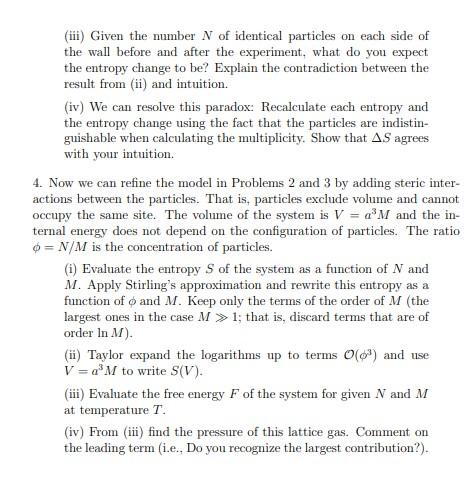 (iii) Given the number $N$ of identical particles on each side of the wall before and after the experiment, what do you expect the entropy change to be? Explain the contradiction between the result from (ii) and intuition.

(iv) We can resolve this paradox: Recalculate each entropy and the entropy change using the fact that the particles are indistinguishable when calculating the multiplicity. Show that $\Delta S$ agrees with your intuition.

4. Now we can refine the model in Problems 2 and 3 by adding steric interactions between the particles. That is, particles exclude volume and cannot occupy the same site. The volume of the system is $V = a^3 M$ and the internal energy does not depend on the configuration of particles. The ratio $\phi = N/M$ is the concentration of particles.

(i) Evaluate the entropy $S$ of the system as a function of $N$ and $M$. Apply Stirling's approximation and rewrite this entropy as a function of $\phi$ and $M$. Keep only the terms of the order of $M$ (the largest ones in the case $M \gg 1$; that is, discard terms that are of order $\ln M$).

(ii) Taylor expand the logarithms up to terms $\mathcal{O}(\phi^3)$ and use $V = a^3 M$ to write $S(V)$.

(iii) Evaluate the free energy $F$ of the system for given $N$ and $M$ at temperature $T$.

(iv) From (iii) find the pressure of this lattice gas. Comment on the leading term (i.e., Do you recognize the largest contribution?).